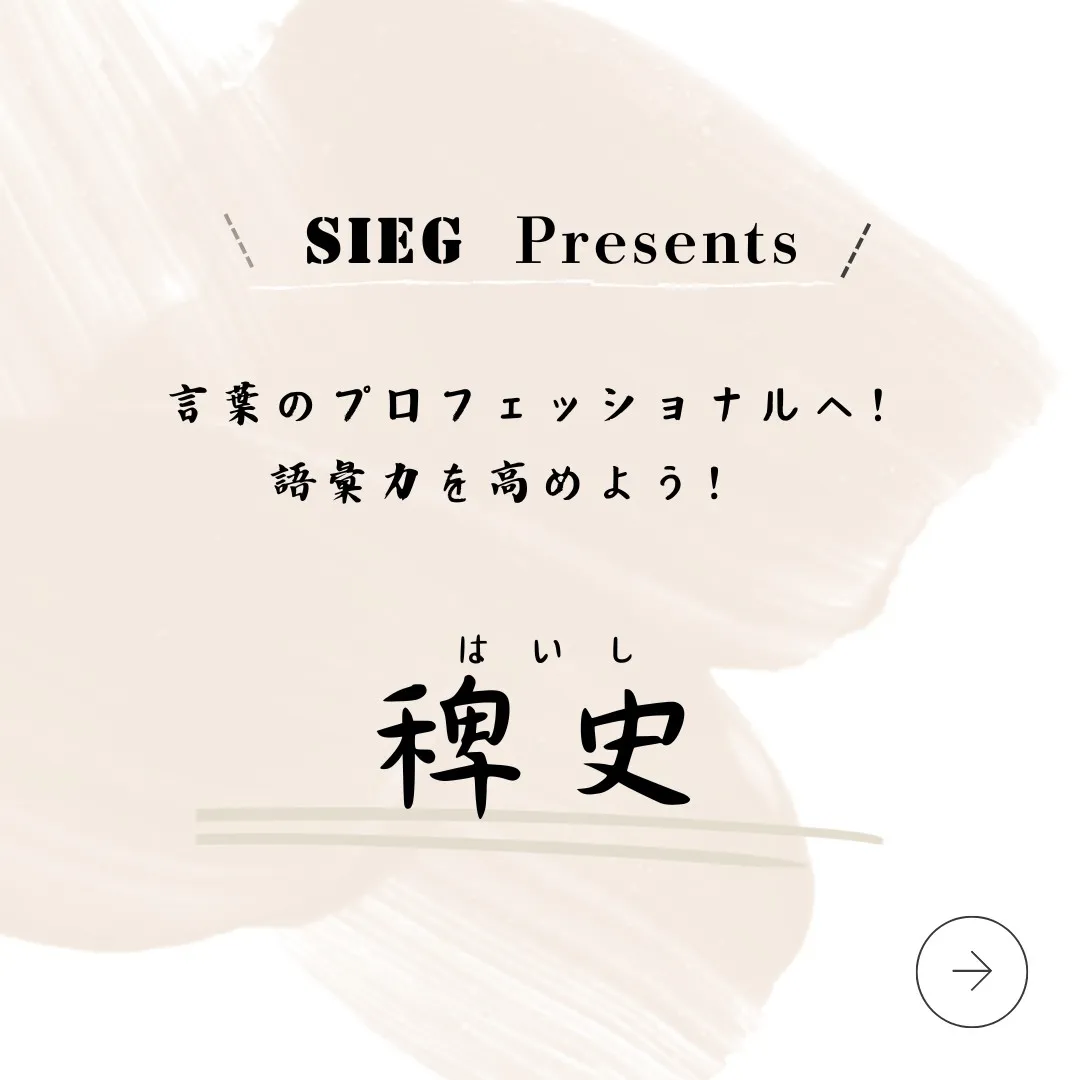 SIEG Presents

言葉のプロフェッショナルへ！
語彙力を高めよう！

はいし
稗史